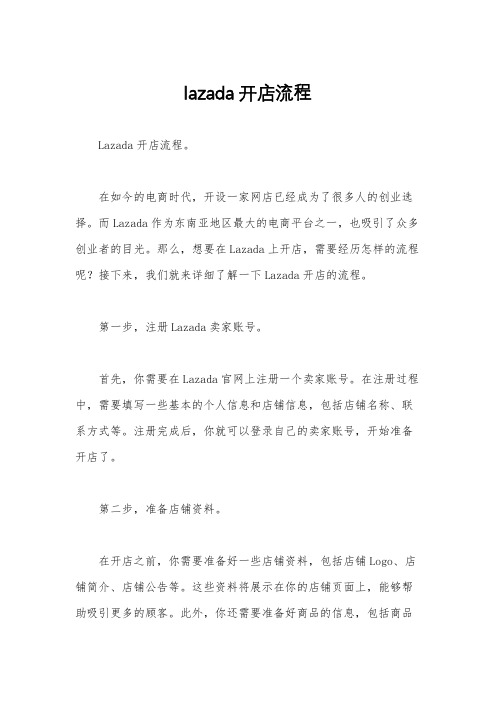 lazada 开店流程

Lazada 开店流程。

在如今的电商时代，开设一家网店已经成为了很多人的创业选择。而 Lazada 作为东南亚地区最大的电商平台之一，也吸引了众多创业者的目光。那么，想要在 Lazada 上开店，需要经历怎样的流程呢？接下来，我们就来详细了解一下 Lazada 开店的流程。

第一步，注册 Lazada 卖家账号。

首先，你需要在 Lazada 官网上注册一个卖家账号。在注册过程中，需要填写一些基本的个人信息和店铺信息，包括店铺名称、联系方式等。注册完成后，你就可以登录自己的卖家账号，开始准备开店了。

第二步，准备店铺资料。

在开店之前，你需要准备好一些店铺资料，包括店铺 Logo、店铺简介、店铺公告等。这些资料将展示在你的店铺页面上，能够帮助吸引更多的顾客。此外，你还需要准备好商品的信息，包括商品